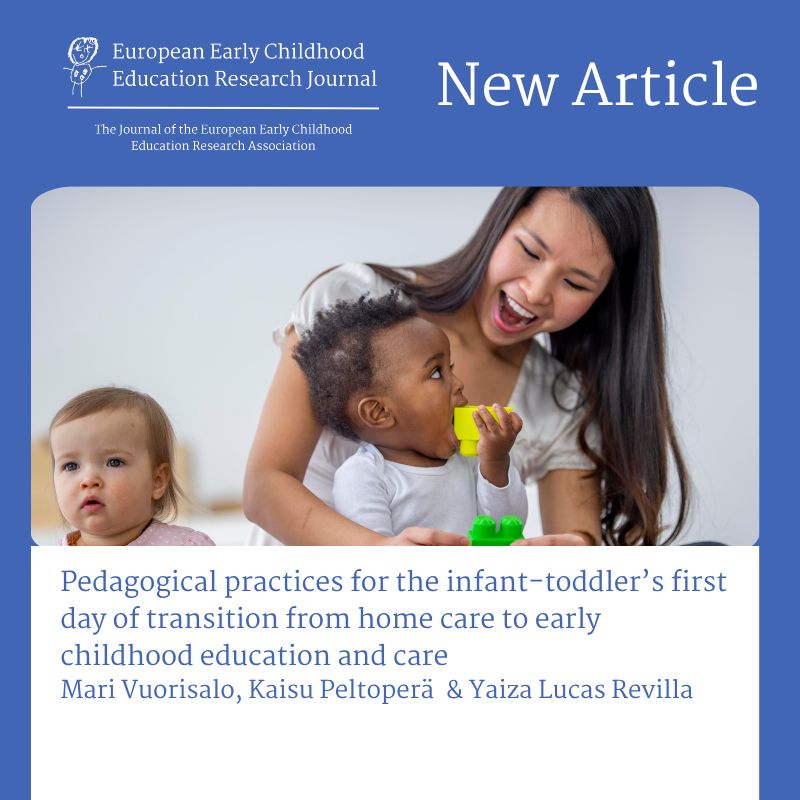 European Early Childhood Education Research Journal

The Journal of the European Early Childhood Education Research Association

New Article

Pedagogical practices for the infant-toddler's first day of transition from home care to early childhood education and care
Mari Vuorisalo, Kaisu Peltoperä & Yaiza Lucas Revilla